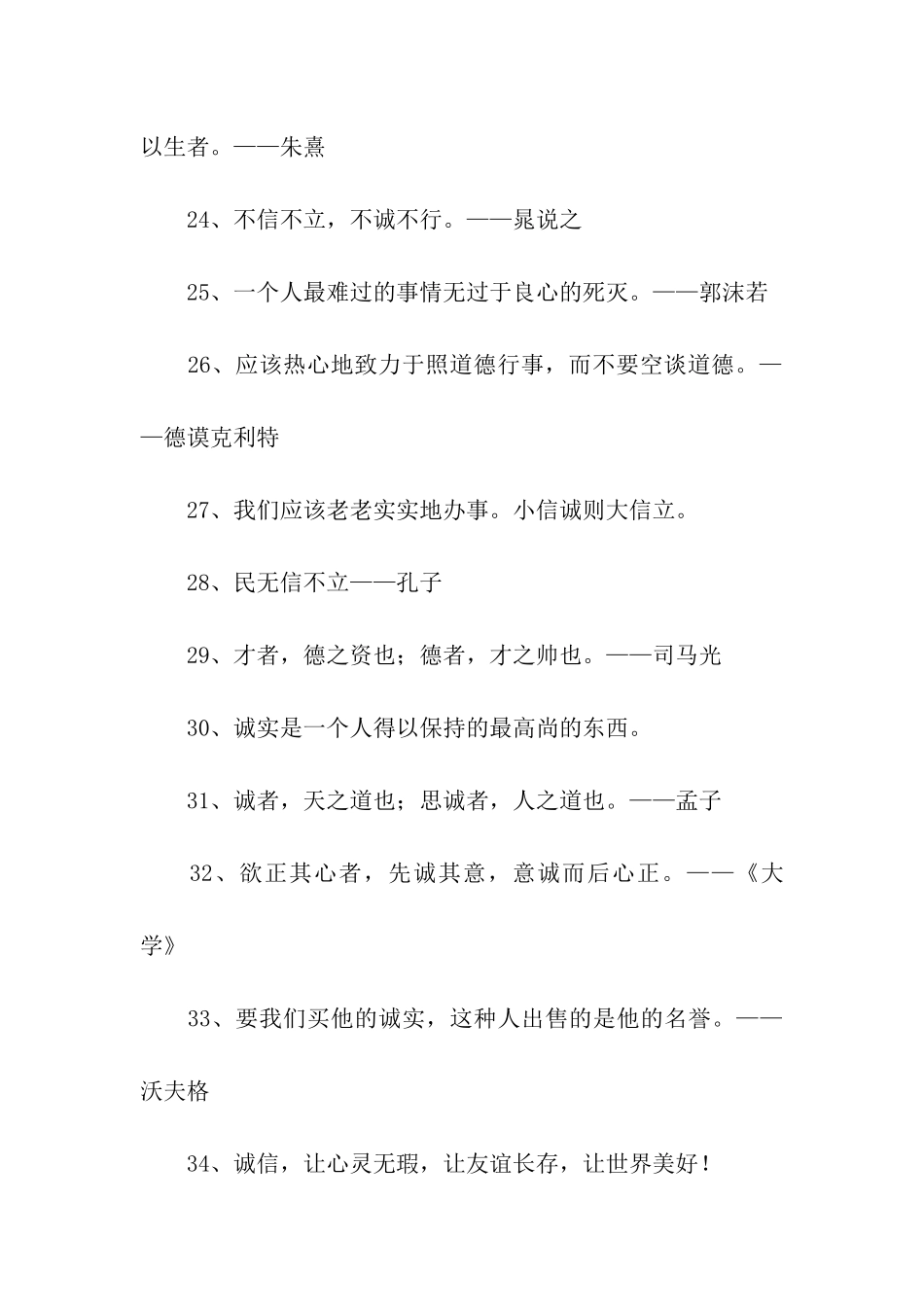 以生者。——朱熹

24、不信不立，不诚不行。——晁说之

25、一个人最难过的事情无过于良心的死灭。——郭沫若

26、应该热心地致力于照道德行事，而不要空谈道德。——德谟克利特

27、我们应该老老实实地办事。小信诚则大信立。

28、民无信不立——孔子

29、才者，德之资也；德者，才之帅也。——司马光

30、诚实是一个人得以保持的最高尚的东西。

31、诚者，天之道也；思诚者，人之道也。——孟子

32、欲正其心者，先诚其意，意诚而后心正。——《大学》

33、要我们买他的诚实，这种人出售的是他的名誉。——沃夫格

34、诚信，让心灵无瑕，让友谊长存，让世界美好！